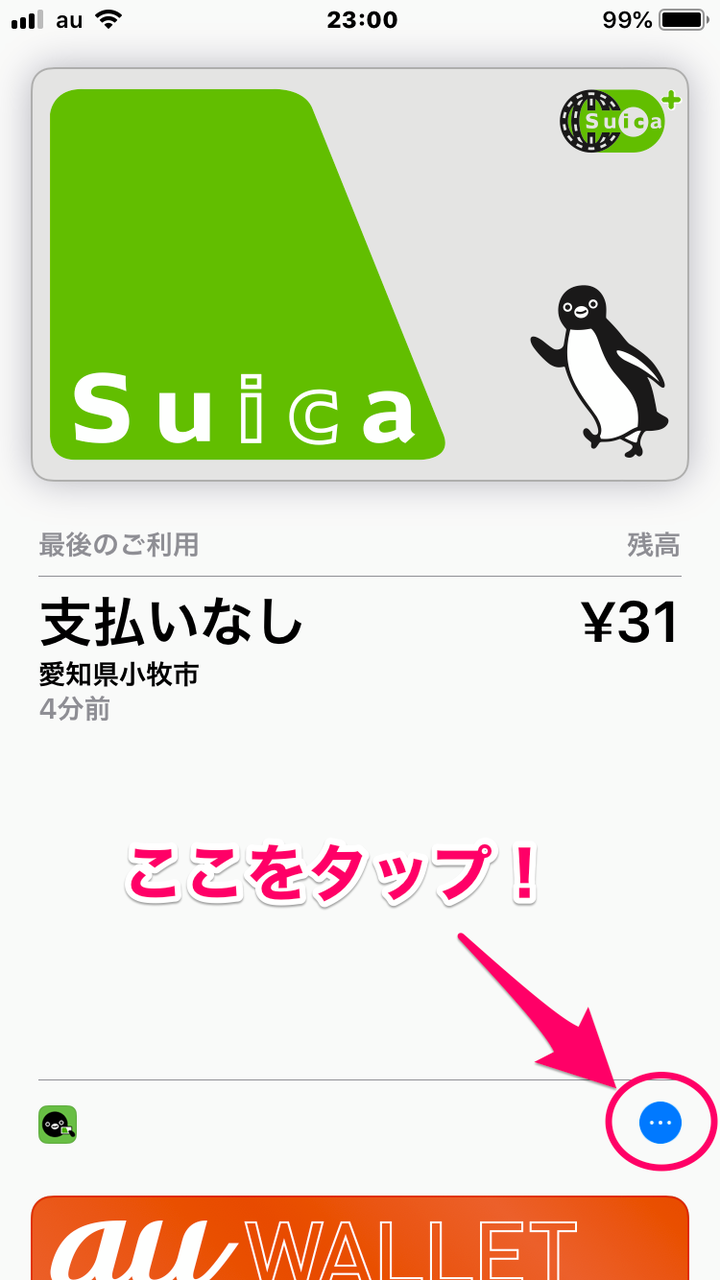 au 23:00 99%

Suica

Suica

最後のご利用 残高

支払いなし ¥31

愛知県小牧市

4分前

ここをタップ！

au WALLET